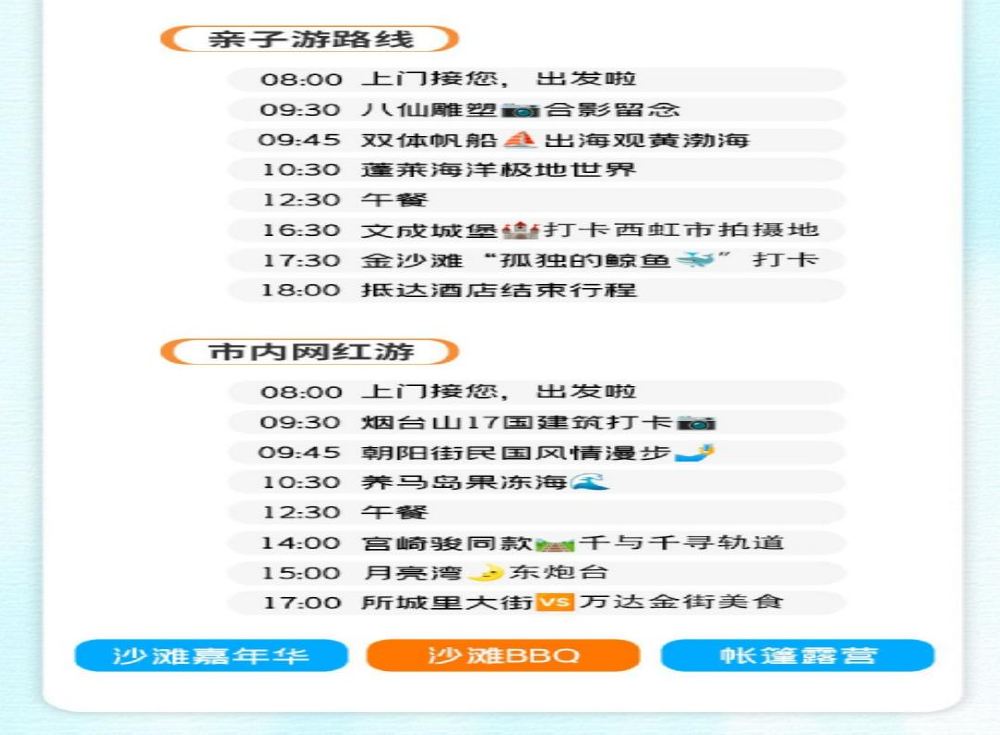 亲子游路线

08:00 上门接您，出发啦
09:30 八仙雕塑合影留念
09:45 双体帆船出海观黄渤海
10:30 蓬莱海洋极地世界
12:30 午餐
16:30 文成城堡打卡西虹市拍摄地
17:30 金沙滩“孤独的鲸鱼”打卡
18:00 抵达酒店结束行程

市内网红游

08:00 上门接您，出发啦
09:30 烟台山17国建筑打卡
09:45 朝阳街民国风情漫步
10:30 养马岛果冻海
12:30 午餐
14:00 宫崎骏同款千与千寻轨道
15:00 月亮湾东炮台
17:00 所城里大街VS万达金街美食

沙滩嘉年华 沙滩BBQ 帐篷露营